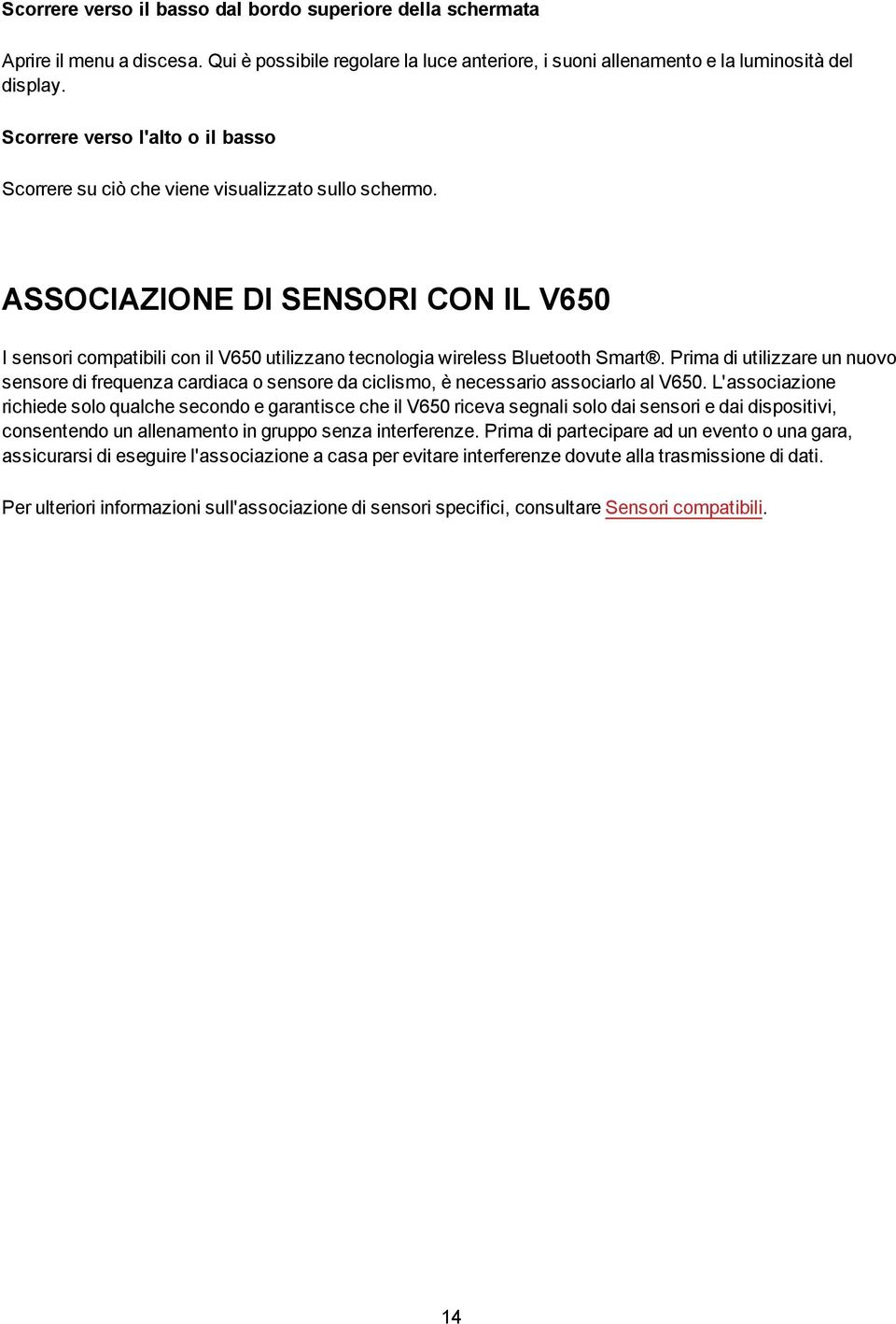 Scorrere verso il basso dal bordo superiore della schermata

Aprire il menu a discesa. Qui è possibile regolare la luce anteriore, i suoni allenamento e la luminosità del display.

Scorrere verso l'alto o il basso

Scorrere su ciò che viene visualizzato sullo schermo.

ASSOCIAZIONE DI SENSORI CON IL V650

I sensori compatibili con il V650 utilizzano tecnologia wireless Bluetooth Smart®. Prima di utilizzare un nuovo sensore di frequenza cardiaca o sensore da ciclismo, è necessario associarlo al V650. L'associazione richiede solo qualche secondo e garantisce che il V650 riceva segnali solo dai sensori e dai dispositivi, consentendo un allenamento in gruppo senza interferenze. Prima di partecipare ad un evento o una gara, assicurarsi di eseguire l'associazione a casa per evitare interferenze dovute alla trasmissione di dati.

Per ulteriori informazioni sull'associazione di sensori specifici, consultare Sensori compatibili.

14